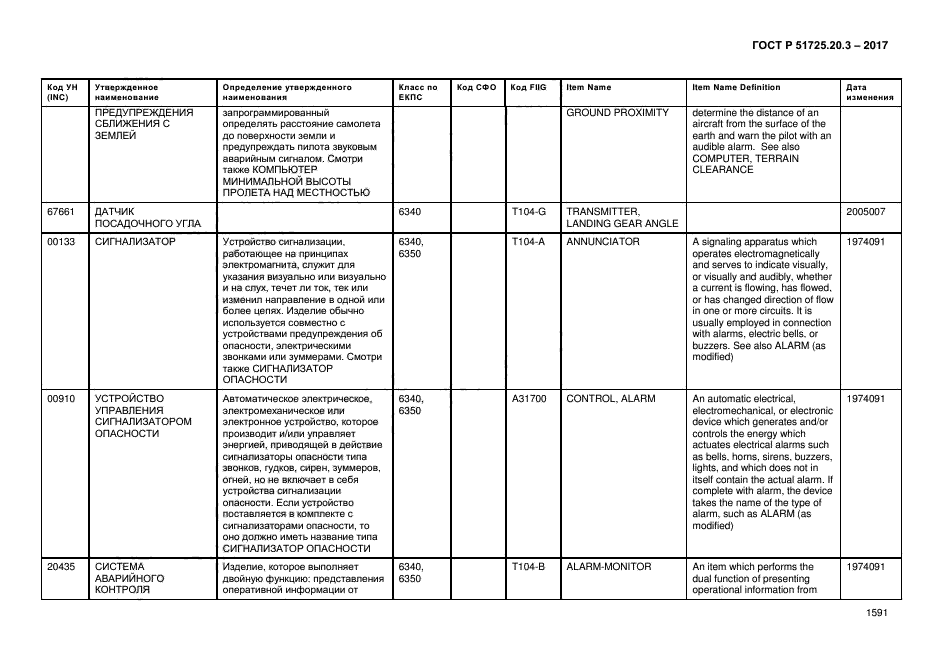 ГОСТ Р 51725.20.3 – 2017

| Код УН (INC) | Утвержденное наименование | Определение утвержденного наименования | Класс по ЕКПС | Код СФО | Код FIIG | Item Name | Item Name Definition | Дата изменения |
|---|---|---|---|---|---|---|---|---|
| | ПРЕДУПРЕЖДЕНИЯ СБЛИЖЕНИЯ С ЗЕМЛЕЙ | запрограммированный определять расстояние самолета до поверхности земли и предупреждать пилота звуковым аварийным сигналом. Смотри также КОМПЬЮТЕР МИНИМАЛЬНОЙ ВЫСОТЫ ПРОЛЕТА НАД МЕСТНОСТЬЮ | | | | GROUND PROXIMITY | determine the distance of an aircraft from the surface of the earth and warn the pilot with an audible alarm. See also COMPUTER, TERRAIN CLEARANCE | |
| 67661 | ДАТЧИК ПОСАДОЧНОГО УГЛА | | 6340 | | T104-G | TRANSMITTER, LANDING GEAR ANGLE | | 2005007 |
| 00133 | СИГНАЛИЗАТОР | Устройство сигнализации, работающее на принципах электромагнита, служит для указания визуально или визуально и на слух, течет ли ток, тек или изменил направление в одной или более цепях. Изделие обычно используется совместно с устройствами предупреждения об опасности, электрическими звонками или зуммерами. Смотри также СИГНАЛИЗАТОР ОПАСНОСТИ | 6340, 6350 | | T104-A | ANNUNCIATOR | A signaling apparatus which operates electromagnetically and serves to indicate visually, or visually and audibly, whether a current is flowing, has flowed, or has changed direction of flow in one or more circuits. It is usually employed in connection with alarms, electric bells, or buzzers. See also ALARM (as modified) | 1974091 |
| 00910 | УСТРОЙСТВО УПРАВЛЕНИЯ СИГНАЛИЗАТОРОМ ОПАСНОСТИ | Автоматическое электрическое, электромеханическое или электронное устройство, которое производит и/или управляет энергией, приводящей в действие сигнализаторы опасности типа звонков, гудков, сирен, зуммеров, огней, но не включает в себя устройства сигнализации опасности. Если устройство поставляется в комплекте с сигнализаторами опасности, то оно должно иметь название типа СИГНАЛИЗАТОР ОПАСНОСТИ | 6340, 6350 | | A31700 | CONTROL, ALARM | An automatic electrical, electromechanical, or electronic device which generates and/or controls the energy which actuates electrical alarms such as bells, horns, sirens, buzzers, lights, and which does not in itself contain the actual alarm. If complete with alarm, the device takes the name of the type of alarm, such as ALARM (as modified) | 1974091 |
| 20435 | СИСТЕМА АВАРИЙНОГО КОНТРОЛЯ | Изделие, которое выполняет двойную функцию: представления оперативной информации от | 6340, 6350 | | T104-B | ALARM-MONITOR | An item which performs the dual function of presenting operational information from | 1974091 |

1591